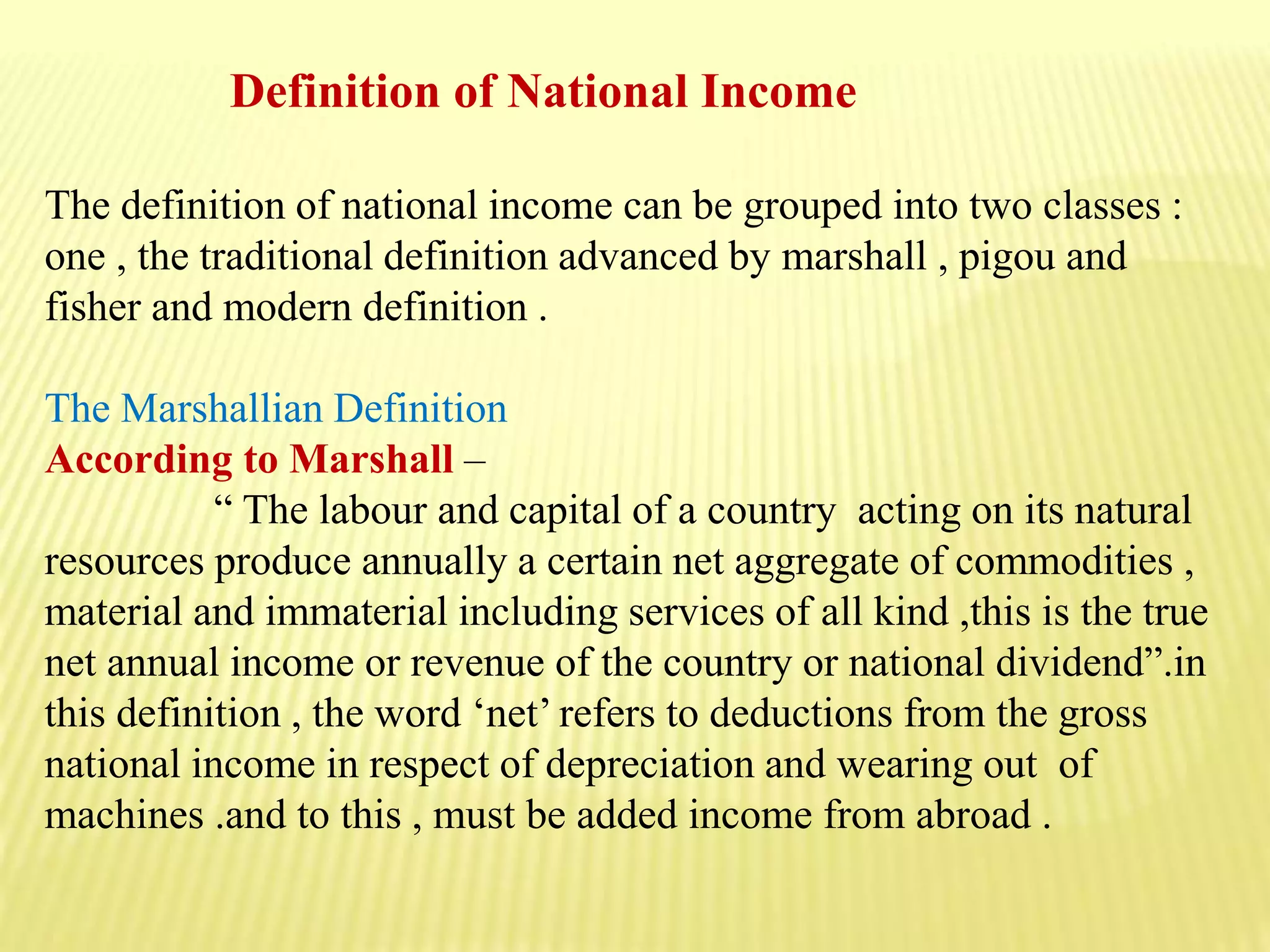 Definition of National Income

The definition of national income can be grouped into two classes : one , the traditional definition advanced by marshall , pigou and fisher and modern definition .

The Marshallian Definition
According to Marshall –
“ The labour and capital of a country acting on its natural resources produce annually a certain net aggregate of commodities , material and immaterial including services of all kind ,this is the true net annual income or revenue of the country or national dividend”.in this definition , the word ‘net’ refers to deductions from the gross national income in respect of depreciation and wearing out of machines .and to this , must be added income from abroad .